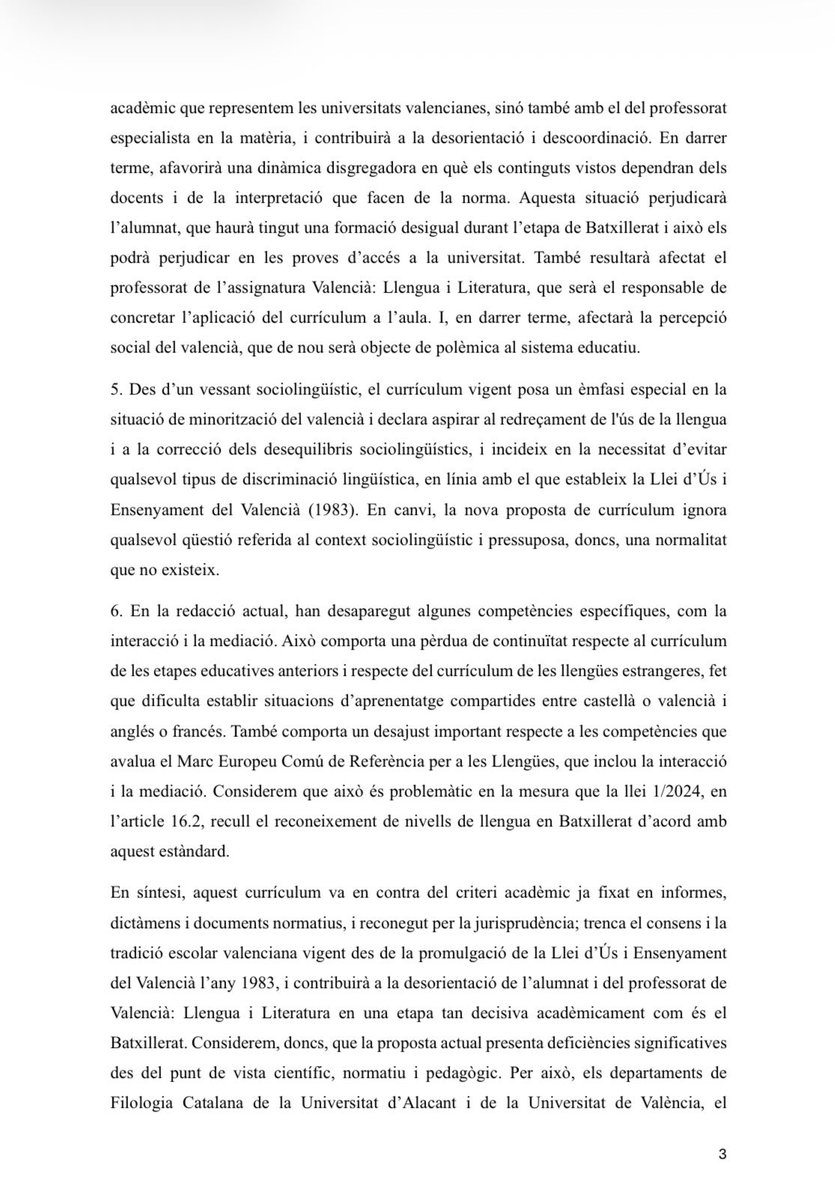 acadèmic que representem les universitats valencianes, sinó també amb el del professorat especialista en la matèria, i contribuirà a la desorientació i descoordinació. En darrer terme, afavorirà una dinàmica disgregadora en què els continguts vistos dependran dels docents i de la interpretació que facen de la norma. Aquesta situació perjudicarà l'alumnat, que haurà tingut una formació desigual durant l'etapa de Batxillerat i això els podrà perjudicar en les proves d'accés a la universitat. També resultarà afectat el professorat de l'assignatura Valencià: Llengua i Literatura, que serà el responsable de concretar l'aplicació del currículum a l'aula. I, en darrer terme, afectarà la percepció social del valencià, que de nou serà objecte de polèmica al sistema educatiu.

5. Des d'un vessant sociolingüístic, el currículum vigent posa un èmfasi especial en la situació de minorització del valencià i declara aspirar al redreçament de l'ús de la llengua i a la correcció dels desequilibris sociolingüístics, i incideix en la necessitat d'evitar qualsevol tipus de discriminació lingüística, en línia amb el que estableix la Llei d'Ús i Ensenyament del Valencià (1983). En canvi, la nova proposta de currículum ignora qualsevol qüestió referida al context sociolingüístic i pressuposa, doncs, una normalitat que no existeix.

6. En la redacció actual, han desaparegut algunes competències específiques, com la interacció i la mediació. Això comporta una pèrdua de continuïtat respecte al currículum de les etapes educatives anteriors i respecte del currículum de les llengües estrangeres, fet que dificulta establir situacions d'aprenentatge compartides entre castellà o valencià i anglés o francés. També comporta un desajust important respecte a les competències que avalua el Marc Europeu Comú de Referència per a les Llengües, que inclou la interacció i la mediació. Considerem que això és problemàtic en la mesura que la llei 1/2024, en l'article 16.2, recull el reconeixement de nivells de llengua en Batxillerat d'acord amb aquest estàndard.

En síntesi, aquest currículum va en contra del criteri acadèmic ja fixat en informes, dictàmens i documents normatius, i reconegut per la jurisprudència; trenca el consens i la tradició escolar valenciana vigent des de la promulgació de la Llei d'Ús i Ensenyament del Valencià l'any 1983, i contribuirà a la desorientació de l'alumnat i del professorat de Valencià: Llengua i Literatura en una etapa tan decisiva acadèmicament com és el Batxillerat. Considerem, doncs, que la proposta actual presenta deficiències significatives des del punt de vista científic, normatiu i pedagògic. Per això, els departaments de Filologia Catalana de la Universitat d'Alacant i de la Universitat de València, el

3